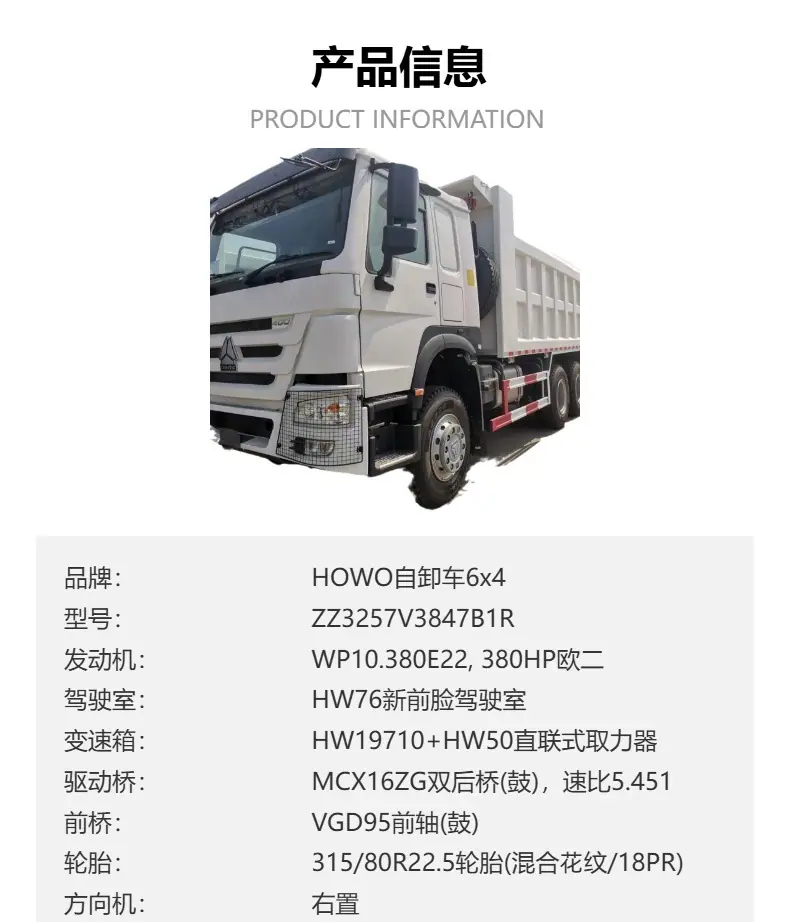 产品信息

PRODUCT INFORMATION

品牌: HOWO自卸车6x4
型号: ZZ3257V3847B1R
发动机: WP10.380E22, 380HP欧二
驾驶室: HW76新前脸驾驶室
变速箱: HW19710+HW50直联式取力器
驱动桥: MCX16ZG双后桥(鼓)，速比5.451
前桥: VGD95前轴(鼓)
轮胎: 315/80R22.5轮胎(混合花纹/18PR)
方向机: 右置